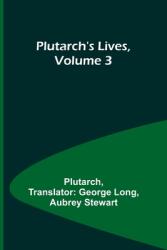 Plutarch's Lives,
Volume 3

Plutarch,
Translator: George Long,
Aubrey Stewart